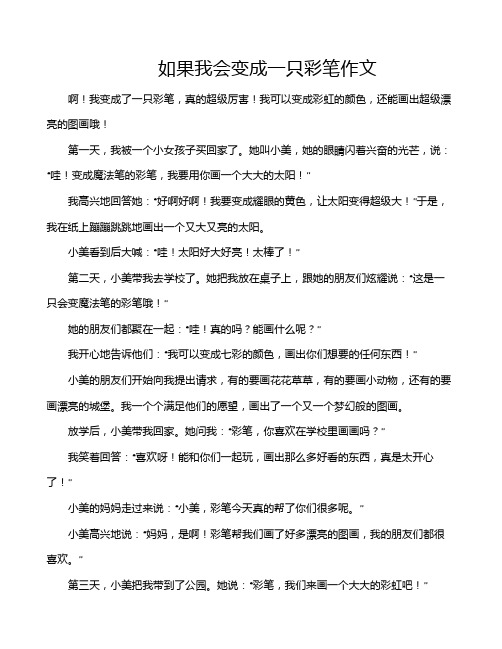 如果我会变成一只彩笔作文

啊！我变成了一只彩笔，真的超级厉害！我可以变成彩虹的颜色，还能画出超级漂亮的图画哦！

第一天，我被一个小女孩子买回家了。她叫小美，她的眼睛闪着兴奋的光芒，说："哇！变成魔法笔的彩笔，我要用你画一个大大的太阳！"

我高兴地回答她："好啊好啊！我要变成耀眼的黄色，让太阳变得超级大！"于是，我在纸上蹦蹦跳跳地画出一个又大又亮的太阳。

小美看到后大喊："哇！太阳好大好亮！太棒了！"

第二天，小美带我去学校了。她把我放在桌子上，跟她的朋友们炫耀说："这是一只会变魔法笔的彩笔哦！"

她的朋友们都聚在一起："哇！真的吗？能画什么呢？"

我开心地告诉他们："我可以变成七彩的颜色，画出你们想要的任何东西！"

小美的朋友们开始向我提出请求，有的要画花花草草，有的要画小动物，还有的要画漂亮的城堡。我一个个满足他们的愿望，画出了一个又一个梦幻般的图画。

放学后，小美带我回家。她问我："彩笔，你喜欢在学校里画画吗？"

我笑着回答："喜欢呀！能和你们一起玩，画出那么多好看的东西，真是太开心了！"

小美的妈妈走过来说："小美，彩笔今天真的帮了你们很多呢。"

小美高兴地说："妈妈，是啊！彩笔帮我们画了好多漂亮的图画，我的朋友们都很喜欢。"

第三天，小美把我带到了公园。她说："彩笔，我们来画一个大大的彩虹吧！"